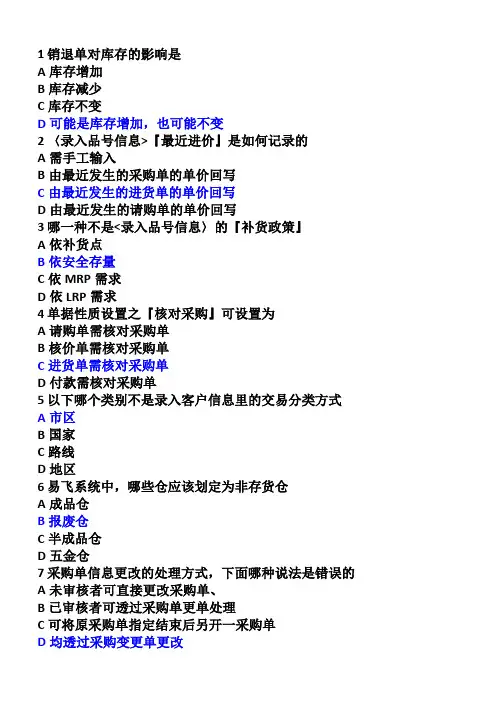 1 销退单对库存的影响是
A 库存增加
B 库存减少
C 库存不变
D 可能是库存增加，也可能不变
2 〈录入品号信息>『最近进价』是如何记录的
A 需手工输入
B 由最近发生的采购单的单价回写
C 由最近发生的进货单的单价回写
D 由最近发生的请购单的单价回写
3 哪一种不是<录入品号信息〉的『补货政策』
A 依补货点
B 依安全存量
C 依 MRP 需求
D 依 LRP 需求
4 单据性质设置之『核对采购』可设置为
A 请购单需核对采购单
B 核价单需核对采购单
C 进货单需核对采购单
D 付款需核对采购单
5 以下哪个类别不是录入客户信息里的交易分类方式
A 市区
B 国家
C 路线
D 地区
6 易飞系统中，哪些仓应该划定为非存货仓
A 成品仓
B 报废仓
C 半成品仓
D 五金仓
7 采购单信息更改的处理方式，下面哪种说法是错误的
A 未审核者可直接更改采购单、
B 已审核者可透过采购单更单处理
C 可将原采购单指定结束后另开一采购单
D 均透过采购变更单更改